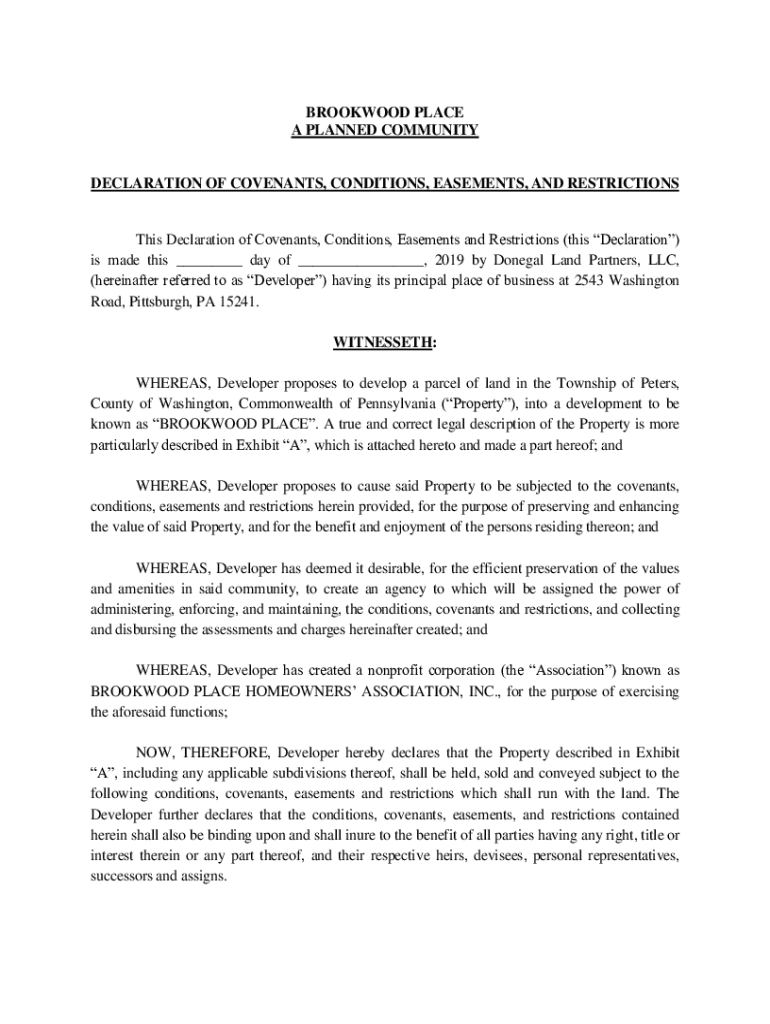 BROOKWOOD PLACE
A PLANNED COMMUNITY

DECLARATION OF COVENANTS, CONDITIONS, EASEMENTS, AND RESTRICTIONS

This Declaration of Covenants, Conditions, Easements and Restrictions (this “Declaration”) is made this _________ day of _________________, 2019 by Donegal Land Partners, LLC, (hereinafter referred to as “Developer”) having its principal place of business at 2543 Washington Road, Pittsburgh, PA 15241.

WITNESSETH:

WHEREAS, Developer proposes to develop a parcel of land in the Township of Peters, County of Washington, Commonwealth of Pennsylvania (“Property”), into a development to be known as “BROOKWOOD PLACE”. A true and correct legal description of the Property is more particularly described in Exhibit “A”, which is attached hereto and made a part hereof; and

WHEREAS, Developer proposes to cause said Property to be subjected to the covenants, conditions, easements and restrictions herein provided, for the purpose of preserving and enhancing the value of said Property, and for the benefit and enjoyment of the persons residing thereon; and

WHEREAS, Developer has deemed it desirable, for the efficient preservation of the values and amenities in said community, to create an agency to which will be assigned the power of administering, enforcing, and maintaining, the conditions, covenants and restrictions, and collecting and disbursing the assessments and charges hereinafter created; and

WHEREAS, Developer has created a nonprofit corporation (the “Association”) known as BROOKWOOD PLACE HOMEOWNERS’ ASSOCIATION, INC., for the purpose of exercising the aforesaid functions;

NOW, THEREFORE, Developer hereby declares that the Property described in Exhibit “A”, including any applicable subdivisions thereof, shall be held, sold and conveyed subject to the following conditions, covenants, easements and restrictions which shall run with the land. The Developer further declares that the conditions, covenants, easements, and restrictions contained herein shall also be binding upon and shall inure to the benefit of all parties having any right, title or interest therein or any part thereof, and their respective heirs, devisees, personal representatives, successors and assigns.